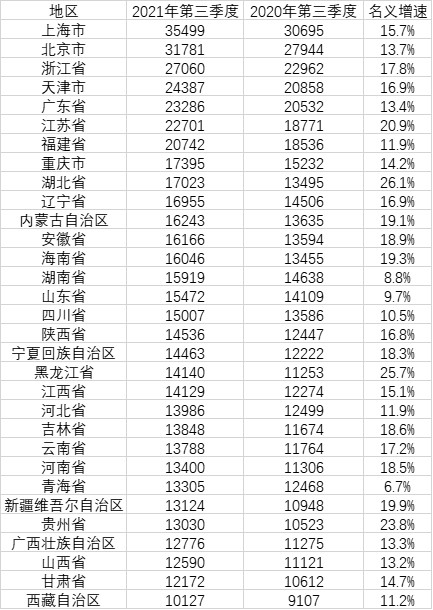 | 地区 | 2021年第三季度 | 2020年第三季度 | 名义增速 |
|---|---|---|---|
| 上海市 | 35499 | 30695 | 15.7% |
| 北京市 | 31781 | 27944 | 13.7% |
| 浙江省 | 27060 | 22962 | 17.8% |
| 天津市 | 24387 | 20858 | 16.9% |
| 广东省 | 23286 | 20532 | 13.4% |
| 江苏省 | 22701 | 18771 | 20.9% |
| 福建省 | 20742 | 18536 | 11.9% |
| 重庆市 | 17395 | 15232 | 14.2% |
| 湖北省 | 17023 | 13495 | 26.1% |
| 辽宁省 | 16955 | 14506 | 16.9% |
| 内蒙古自治区 | 16243 | 13635 | 19.1% |
| 安徽省 | 16166 | 13594 | 18.9% |
| 海南省 | 16046 | 13455 | 19.3% |
| 湖南省 | 15919 | 14638 | 8.8% |
| 山东省 | 15472 | 14109 | 9.7% |
| 四川省 | 15007 | 13586 | 10.5% |
| 陕西省 | 14536 | 12447 | 16.8% |
| 宁夏回族自治区 | 14463 | 12222 | 18.3% |
| 黑龙江省 | 14140 | 11253 | 25.7% |
| 江西省 | 14129 | 12274 | 15.1% |
| 河北省 | 13986 | 12499 | 11.9% |
| 吉林省 | 13848 | 11674 | 18.6% |
| 云南省 | 13788 | 11764 | 17.2% |
| 河南省 | 13400 | 11306 | 18.5% |
| 青海省 | 13305 | 12468 | 6.7% |
| 新疆维吾尔自治区 | 13124 | 10948 | 19.9% |
| 贵州省 | 13030 | 10523 | 23.8% |
| 广西壮族自治区 | 12776 | 11275 | 13.3% |
| 山西省 | 12590 | 11121 | 13.2% |
| 甘肃省 | 12172 | 10612 | 14.7% |
| 西藏自治区 | 10127 | 9107 | 11.2% |